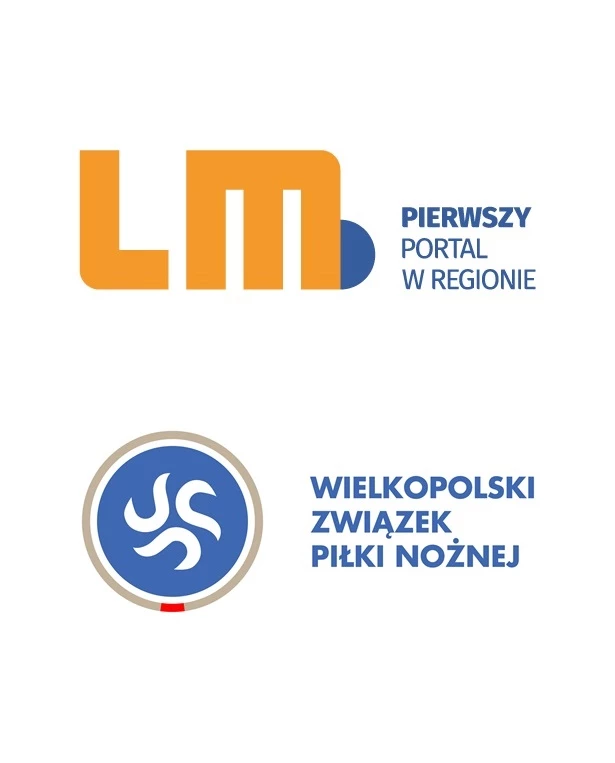 LM

PIERWSZY
PORTAL
W REGIONIE

WIELKOPOLSKI
ZWIĄZEK
PIŁKI NOŻNEJ